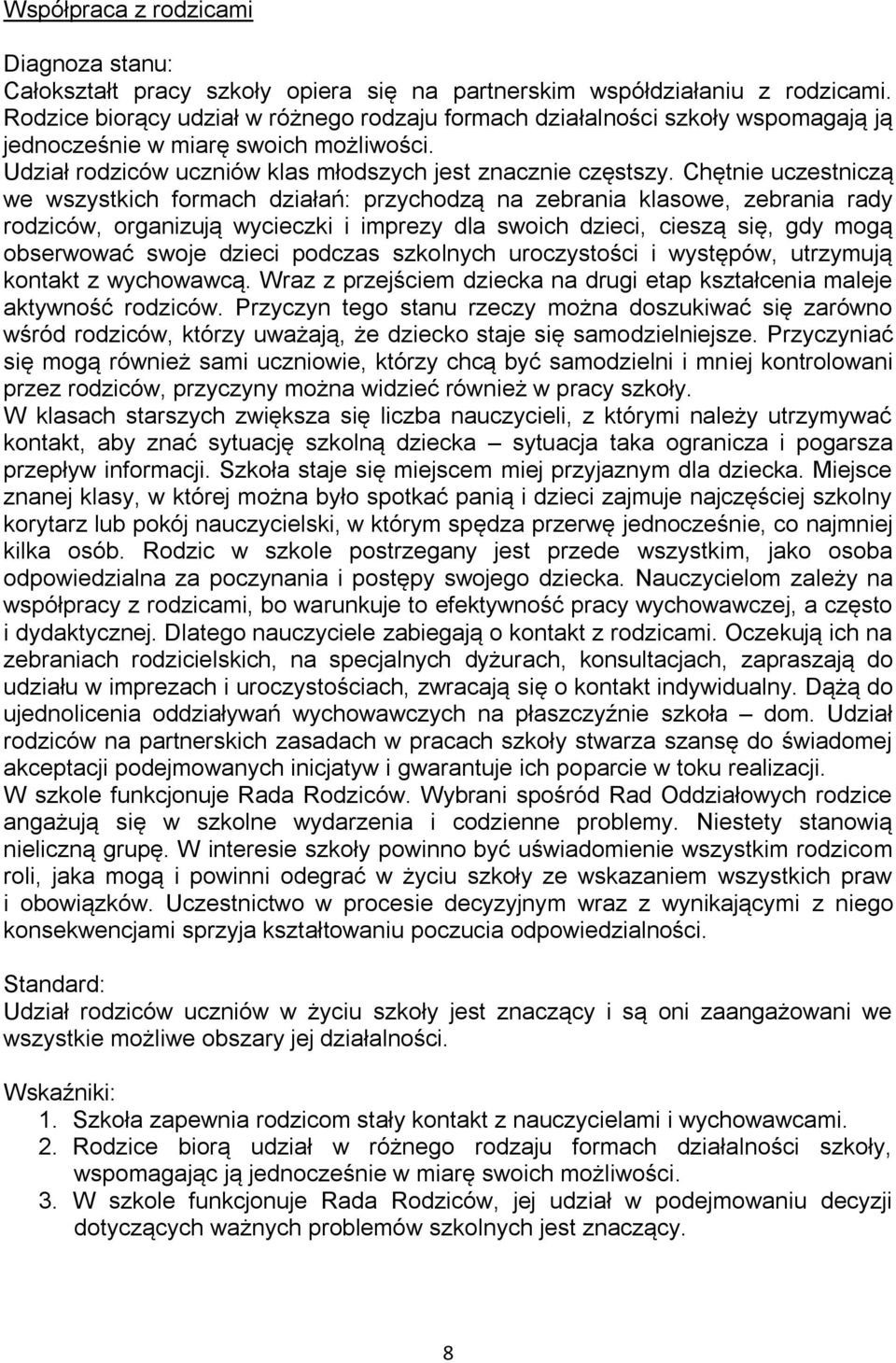 Współpraca z rodzicami

Diagnoza stanu:
Całokształt pracy szkoły opiera się na partnerskim współdziałaniu z rodzicami. Rodzice biorący udział w różnego rodzaju formach działalności szkoły wspomagają ją jednocześnie w miarę swoich możliwości.
Udział rodziców uczniów klas młodszych jest znacznie częstszy. Chętnie uczestniczą we wszystkich formach działań: przychodzą na zebrania klasowe, zebrania rady rodziców, organizują wycieczki i imprezy dla swoich dzieci, cieszą się, gdy mogą obserwować swoje dzieci podczas szkolnych uroczystości i występów, utrzymują kontakt z wychowawcą. Wraz z przejściem dziecka na drugi etap kształcenia maleje aktywność rodziców. Przyczyn tego stanu rzeczy można doszukiwać się zarówno wśród rodziców, którzy uważają, że dziecko staje się samodzielniejsze. Przyczyniać się mogą również sami uczniowie, którzy chcą być samodzielni i mniej kontrolowani przez rodziców, przyczyny można widzieć również w pracy szkoły.
W klasach starszych zwiększa się liczba nauczycieli, z którymi należy utrzymywać kontakt, aby znać sytuację szkolną dziecka – sytuacja taka ogranicza i pogarsza przepływ informacji. Szkoła staje się miejscem miej przyjaznym dla dziecka. Miejsce znanej klasy, w której można było spotkać panią i dzieci zajmuje najczęściej szkolny korytarz lub pokój nauczycielski, w którym spędza przerwę jednocześnie, co najmniej kilka osób. Rodzic w szkole postrzegany jest przede wszystkim, jako osoba odpowiedzialna za poczynania i postępy swojego dziecka. Nauczycielom zależy na współpracy z rodzicami, bo warunkuje to efektywność pracy wychowawczej, a często i dydaktycznej. Dlatego nauczyciele zabiegają o kontakt z rodzicami. Oczekują ich na zebraniach rodzicielskich, na specjalnych dyżurach, konsultacjach, zapraszają do udziału w imprezach i uroczystościach, zwracają się o kontakt indywidualny. Dążą do ujednolicenia oddziaływań wychowawczych na płaszczyźnie szkoła – dom. Udział rodziców na partnerskich zasadach w pracach szkoły stwarza szansę do świadomej akceptacji podejmowanych inicjatyw i gwarantuje ich poparcie w toku realizacji.
W szkole funkcjonuje Rada Rodziców. Wybrani spośród Rad Oddziałowych rodzice angażują się w szkolne wydarzenia i codzienne problemy. Niestety stanowią nieliczną grupę. W interesie szkoły powinno być uświadomienie wszystkim rodzicom roli, jaka mogą i powinni odegrać w życiu szkoły ze wskazaniem wszystkich praw i obowiązków. Uczestnictwo w procesie decyzyjnym wraz z wynikającymi z niego konsekwencjami sprzyja kształtowaniu poczucia odpowiedzialności.

Standard:
Udział rodziców uczniów w życiu szkoły jest znaczący i są oni zaangażowani we wszystkie możliwe obszary jej działalności.

Wskaźniki:
1. Szkoła zapewnia rodzicom stały kontakt z nauczycielami i wychowawcami.
2. Rodzice biorą udział w różnego rodzaju formach działalności szkoły, wspomagając ją jednocześnie w miarę swoich możliwości.
3. W szkole funkcjonuje Rada Rodziców, jej udział w podejmowaniu decyzji dotyczących ważnych problemów szkolnych jest znaczący.

8